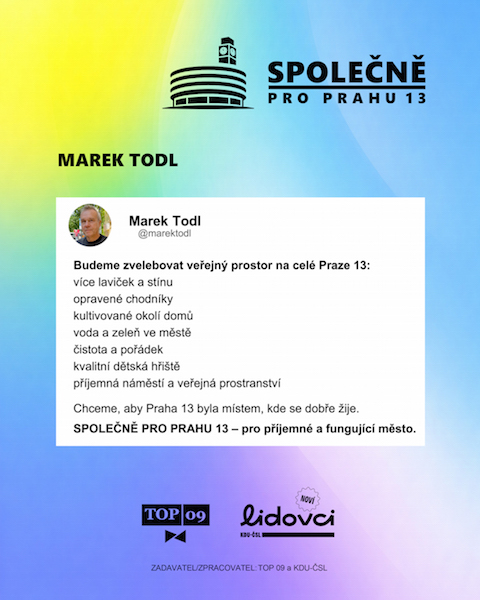 SPOLEČNĚ
PRO PRAHU 13

MAREK TODL

Marek Todl
@marektodl

Budeme zvelebovat veřejný prostor na celé Praze 13:
více laviček a stínu
opravené chodníky
kultivované okolí domů
voda a zeleň ve městě
čistota a pořádek
kvalitní dětská hřiště
příjemná náměstí a veřejná prostranství

Chceme, aby Praha 13 byla místem, kde se dobře žije.

SPOLEČNĚ PRO PRAHU 13 – pro příjemné a fungující město.

TOP 09

NOVÍ
lidovci
KDU-ČSL

ZADAVATEL/ZPRACOVATEL: TOP 09 a KDU-ČSL